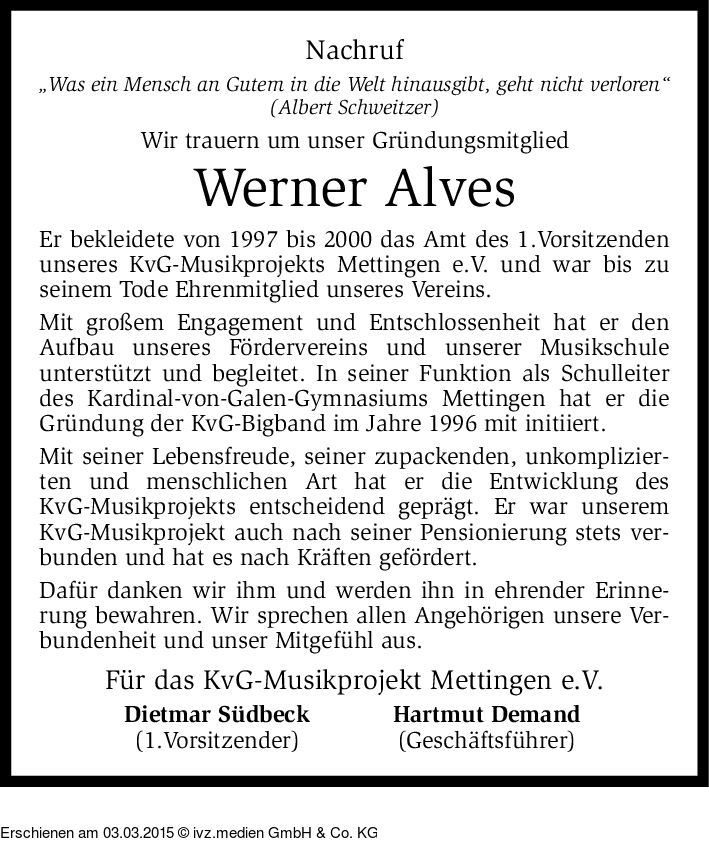 Nachruf

„Was ein Mensch an Gutem in die Welt hinausgibt, geht nicht verloren“
(Albert Schweitzer)

Wir trauern um unser Gründungsmitglied

Werner Alves

Er bekleidete von 1997 bis 2000 das Amt des 1.Vorsitzenden unseres KvG-Musikprojekts Mettingen e.V. und war bis zu seinem Tode Ehrenmitglied unseres Vereins.

Mit großem Engagement und Entschlossenheit hat er den Aufbau unseres Fördervereins und unserer Musikschule unterstützt und begleitet. In seiner Funktion als Schulleiter des Kardinal-von-Galen-Gymnasiums Mettingen hat er die Gründung der KvG-Bigband im Jahre 1996 mit initiiert.

Mit seiner Lebensfreude, seiner zupackenden, unkomplizierten und menschlichen Art hat er die Entwicklung des KvG-Musikprojekts entscheidend geprägt. Er war unserem KvG-Musikprojekt auch nach seiner Pensionierung stets verbunden und hat es nach Kräften gefördert.

Dafür danken wir ihm und werden ihn in ehrender Erinnerung bewahren. Wir sprechen allen Angehörigen unsere Verbundenheit und unser Mitgefühl aus.

Für das KvG-Musikprojekt Mettingen e.V.

Dietmar Südbeck
(1.Vorsitzender)

Hartmut Demand
(Geschäftsführer)

Erschienen am 03.03.2015 © ivz.medien GmbH & Co. KG